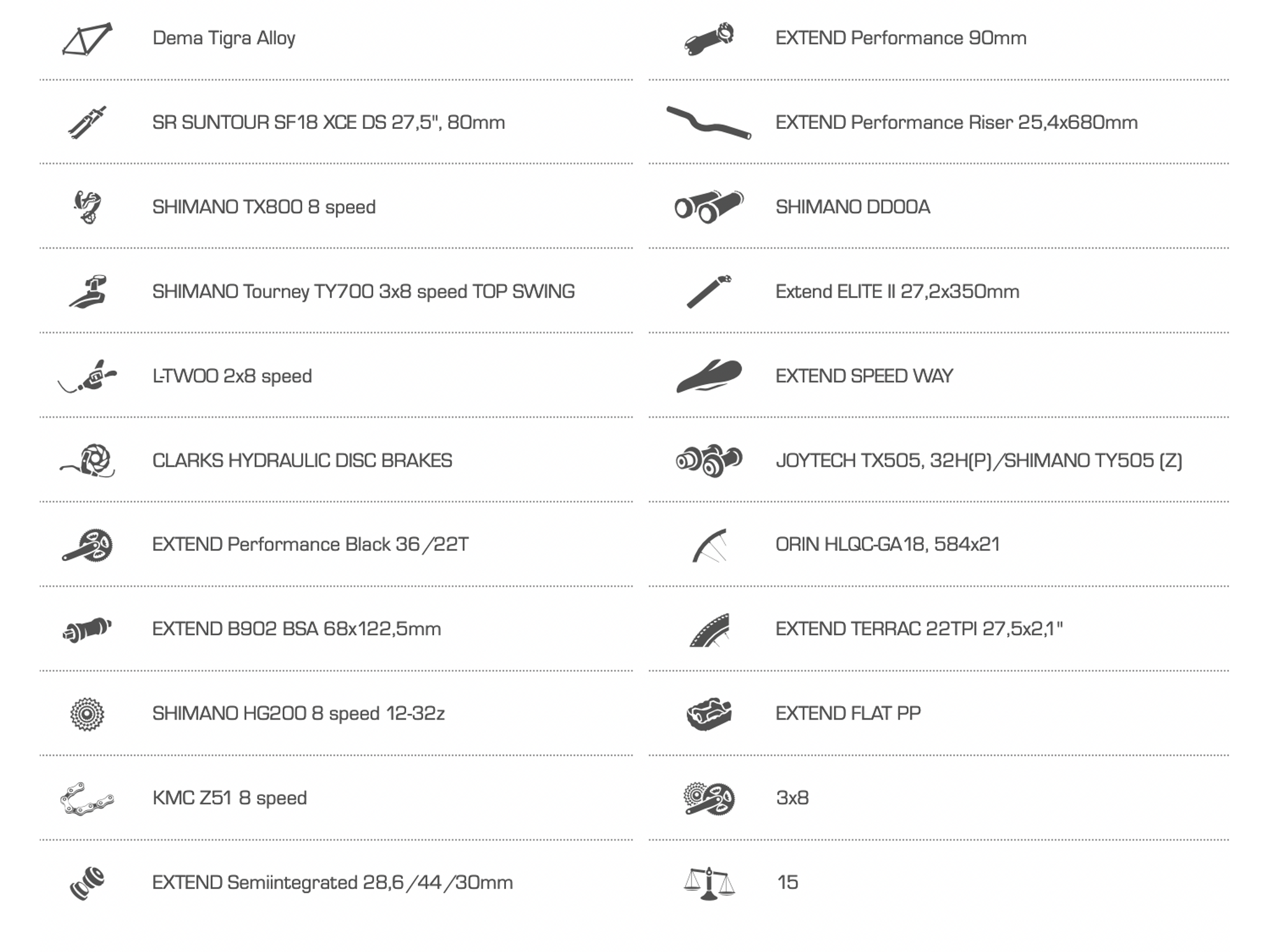 Dema Tigra Alloy

SR SUNTOUR SF18 XCE DS 27,5", 80mm

SHIMANO TX800 8 speed

SHIMANO Tourney TY700 3x8 speed TOP SWING

L-TWOO 2x8 speed

CLARKS HYDRAULIC DISC BRAKES

EXTEND Performance Black 36/22T

EXTEND B902 BSA 68x122,5mm

SHIMANO HG200 8 speed 12-32z

KMC Z51 8 speed

EXTEND Semiintegrated 28,6/44/30mm

EXTEND Performance 90mm

EXTEND Performance Riser 25,4x680mm

SHIMANO DD00A

Extend ELITE II 27,2x350mm

EXTEND SPEED WAY

JOYTECH TX505, 32H(P)/SHIMANO TY505 (Z)

ORIN HLQC-GA18, 584x21

EXTEND TERRAC 22TPI 27,5x2,1"

EXTEND FLAT PP

3x8

15